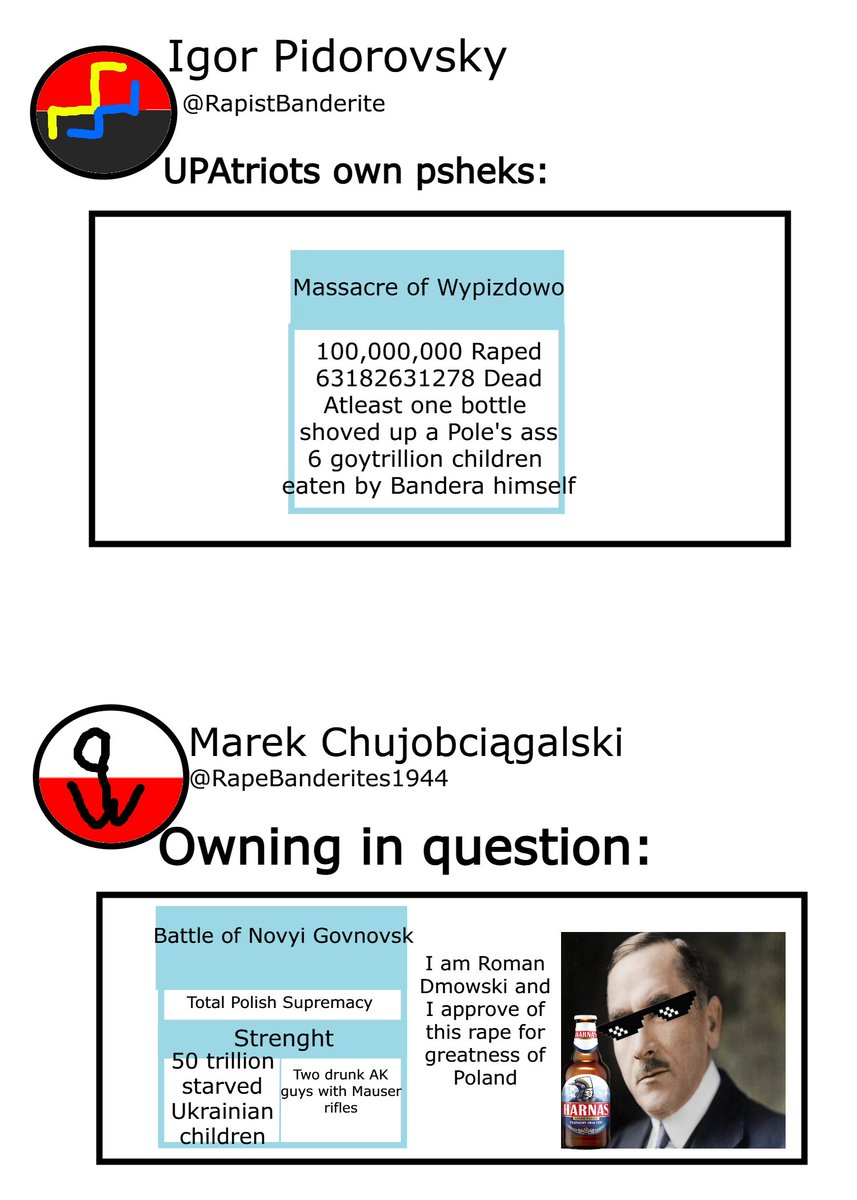 Igor Pidorovsky
@RapistBanderite

UPAtriots own psheks:

Massacre of Wypizdowo

100,000,000 Raped
63182631278 Dead
Atleast one bottle shoved up a Pole's ass
6 goytrillion children eaten by Bandera himself

Marek Chujobciągalski
@RapeBanderites1944

Owning in question:

Battle of Novyi Govnovsk

Total Polish Supremacy

Strenght

50 trillion starved Ukrainian children

Two drunk AK guys with Mauser rifles

I am Roman Dmowski and I approve of this rape for greatness of Poland

HARNAŚ